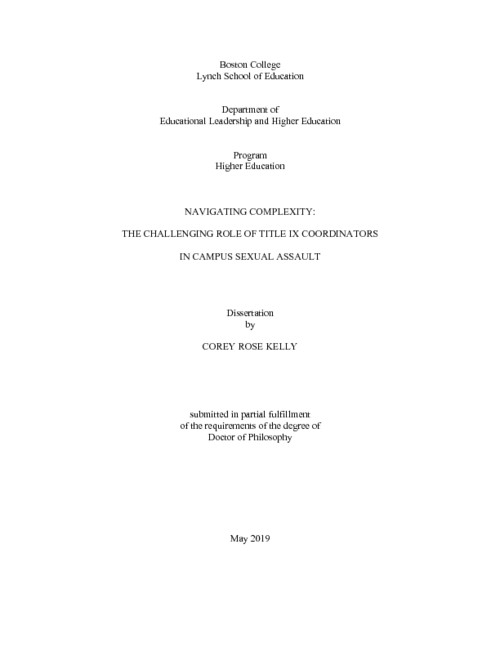 Boston College
Lynch School of Education

Department of
Educational Leadership and Higher Education

Program
Higher Education

NAVIGATING COMPLEXITY:

THE CHALLENGING ROLE OF TITLE IX COORDINATORS

IN CAMPUS SEXUAL ASSAULT

Dissertation
by

COREY ROSE KELLY

submitted in partial fulfillment
of the requirements of the degree of
Doctor of Philosophy

May 2019